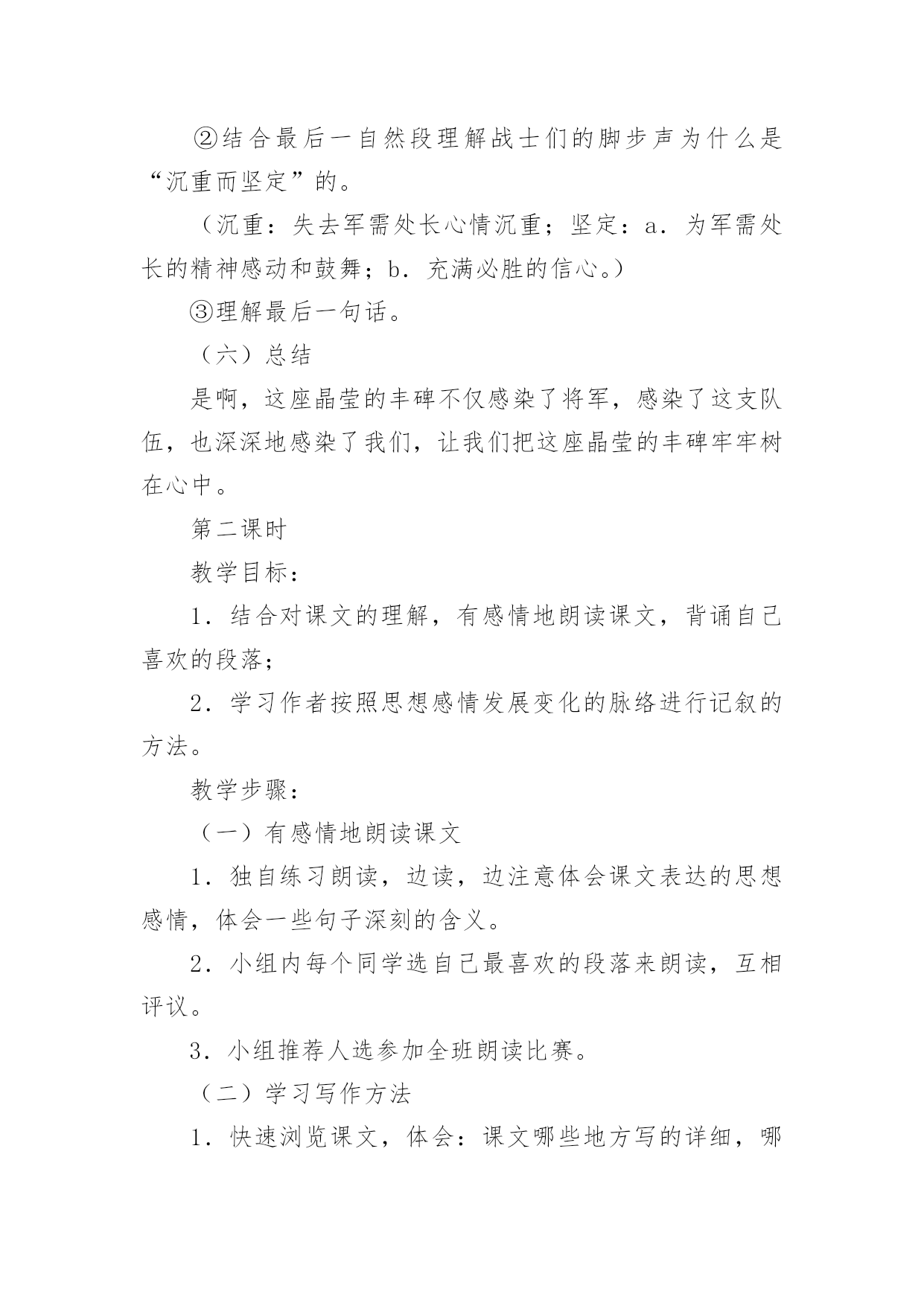 ②结合最后一自然段理解战士们的脚步声为什么是“沉重而坚定”的。

（沉重：失去军需处长心情沉重；坚定：a．为军需处长的精神感动和鼓舞；b．充满必胜的信心。）

③理解最后一句话。

（六）总结

是啊，这座晶莹的丰碑不仅感染了将军，感染了这支队伍，也深深地感染了我们，让我们把这座晶莹的丰碑牢牢树在心中。

第二课时

教学目标：

1．结合对课文的理解，有感情地朗读课文，背诵自己喜欢的段落；

2．学习作者按照思想感情发展变化的脉络进行记叙的方法。

教学步骤：

（一）有感情地朗读课文

1．独自练习朗读，边读，边注意体会课文表达的思想感情，体会一些句子深刻的含义。

2．小组内每个同学选自己最喜欢的段落来朗读，互相评议。

3．小组推荐人选参加全班朗读比赛。

（二）学习写作方法

1．快速浏览课文，体会：课文哪些地方写的详细，哪